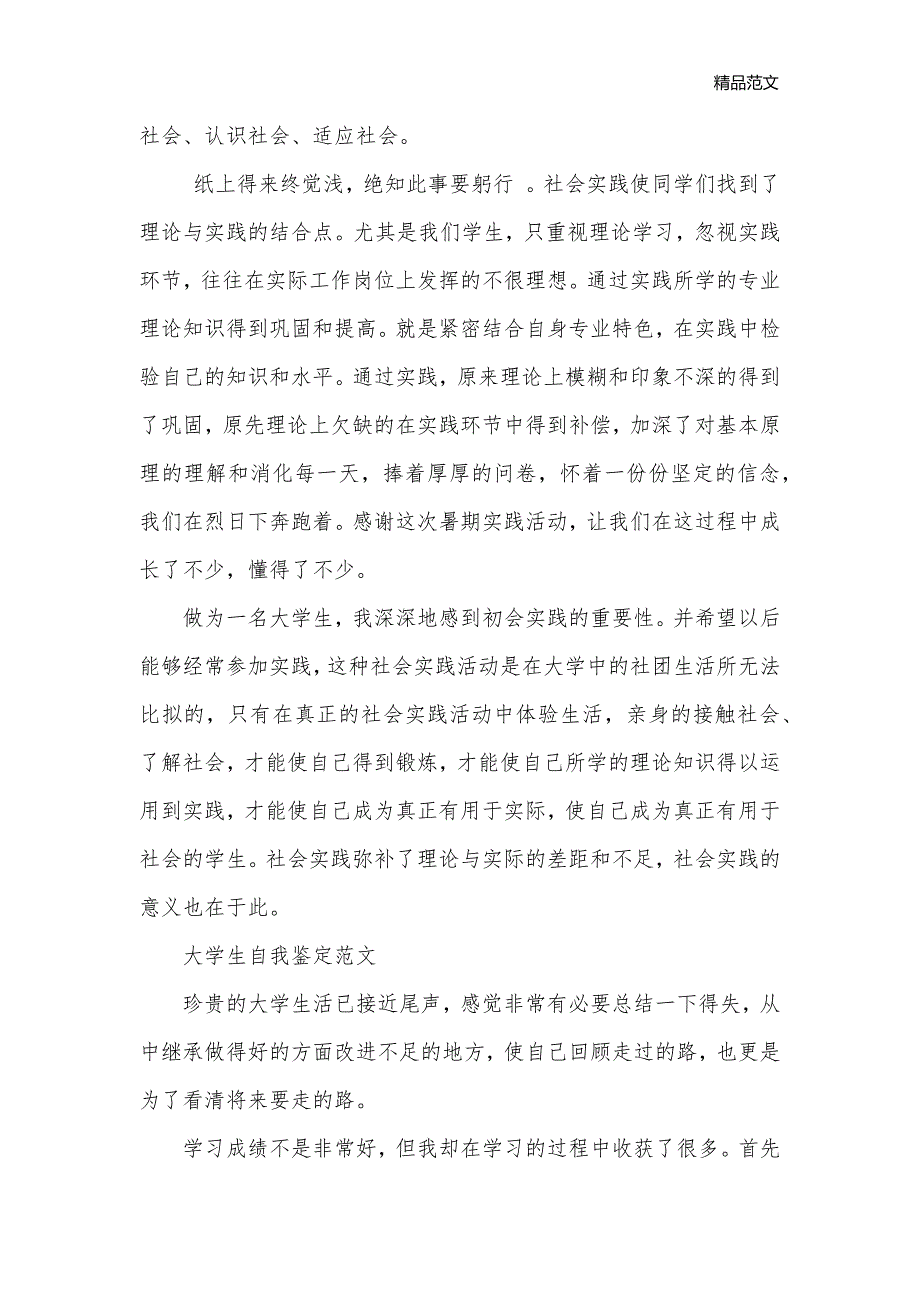 精品范文

社会、认识社会、适应社会。

纸上得来终觉浅，绝知此事要躬行 。社会实践使同学们找到了理论与实践的结合点。尤其是我们学生，只重视理论学习，忽视实践环节，往往在实际工作岗位上发挥的不很理想。通过实践所学的专业理论知识得到巩固和提高。就是紧密结合自身专业特色，在实践中检验自己的知识和水平。通过实践，原来理论上模糊和印象不深的得到了巩固，原先理论上欠缺的在实践环节中得到补偿，加深了对基本原理的理解和消化每一天，捧着厚厚的问卷，怀着一份份坚定的信念，我们在烈日下奔跑着。感谢这次暑期实践活动，让我们在这过程中成长了不少，懂得了不少。

做为一名大学生，我深深地感到初会实践的重要性。并希望以后能够经常参加实践，这种社会实践活动是在大学中的社团生活所无法比拟的，只有在真正的社会实践活动中体验生活，亲身的接触社会、了解社会，才能使自己得到锻炼，才能使自己所学的理论知识得以运用到实践，才能使自己成为真正有用于实际，使自己成为真正有用于社会的学生。社会实践弥补了理论与实际的差距和不足，社会实践的意义也在于此。

大学生自我鉴定范文

珍贵的大学生活已接近尾声，感觉非常有必要总结一下得失，从中继承做得好的方面改进不足的地方，使自己回顾走过的路，也更是为了看清将来要走的路。

学习成绩不是非常好，但我却在学习的过程中收获了很多。首先